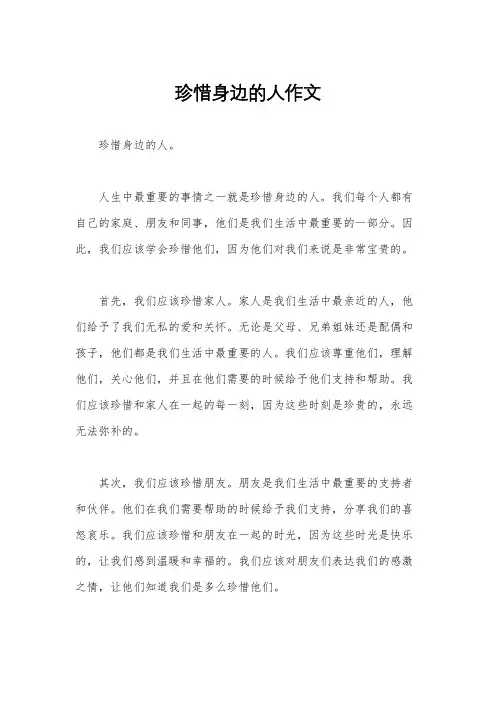 珍惜身边的人作文

珍惜身边的人。

人生中最重要的事情之一就是珍惜身边的人。我们每个人都有自己的家庭、朋友和同事，他们是我们生活中最重要的一部分。因此，我们应该学会珍惜他们，因为他们对我们来说是非常宝贵的。

首先，我们应该珍惜家人。家人是我们生活中最亲近的人，他们给予了我们无私的爱和关怀。无论是父母、兄弟姐妹还是配偶和孩子，他们都是我们生活中最重要的人。我们应该尊重他们，理解他们，关心他们，并且在他们需要的时候给予他们支持和帮助。我们应该珍惜和家人在一起的每一刻，因为这些时刻是珍贵的，永远无法弥补的。

其次，我们应该珍惜朋友。朋友是我们生活中最重要的支持者和伙伴。他们在我们需要帮助的时候给予我们支持，分享我们的喜怒哀乐。我们应该珍惜和朋友在一起的时光，因为这些时光是快乐的，让我们感到温暖和幸福的。我们应该对朋友们表达我们的感激之情，让他们知道我们是多么珍惜他们。